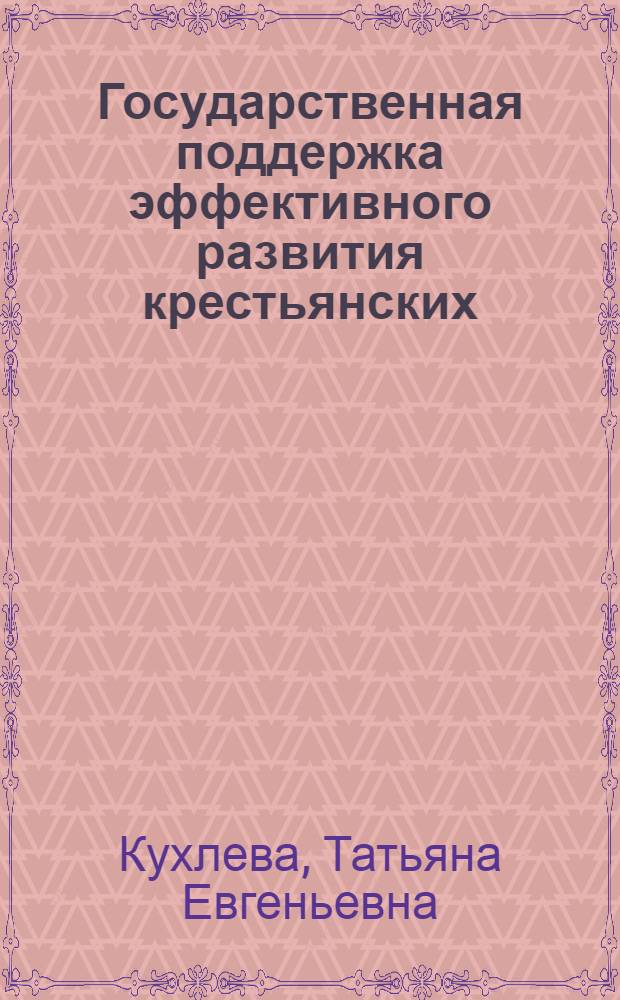 Государственная поддержка эффективного развития крестьянских

Кухлева, Татьяна Евгеньевна